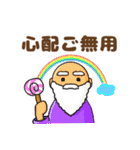 心配ご無用